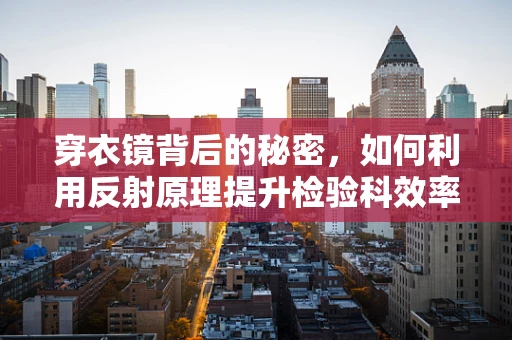 穿衣镜背后的秘密，如何利用反射原理提升检验科效率